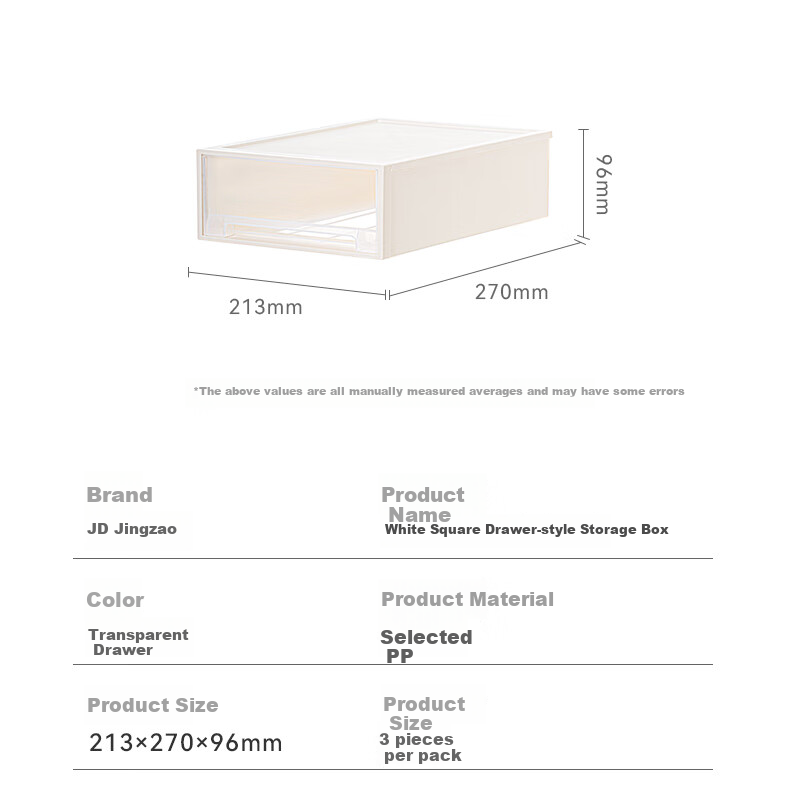 96mm

213mm

270mm

*The above values are all manually measured averages and may have some errors

Brand
JD Jingzao

Product Name
White Square Drawer-style Storage Box

Color
Transparent Drawer

Product Material
Selected PP

Product Size
213×270×96mm

Product Size
3 pieces per pack